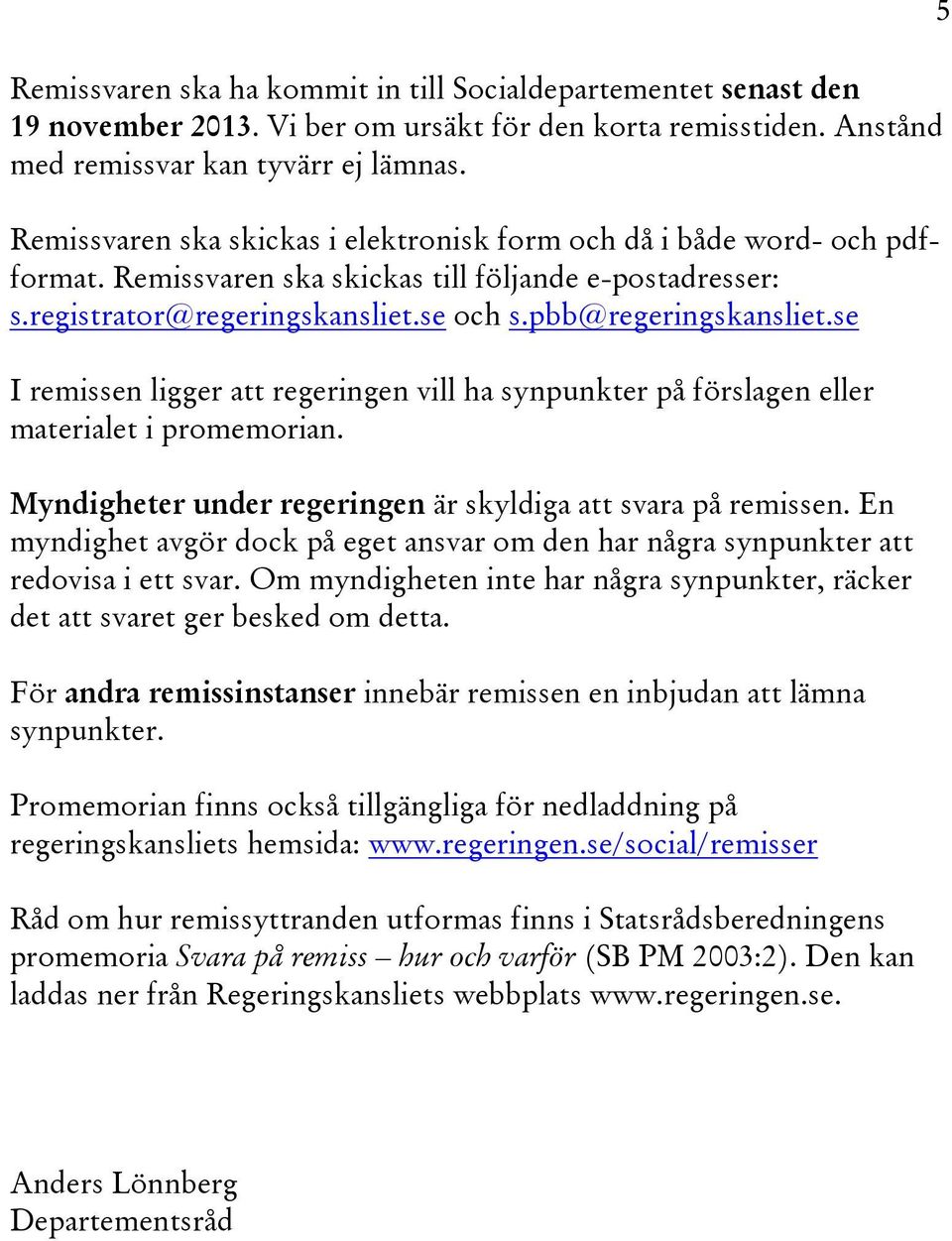 5

Remissvaren ska ha kommit in till Socialdepartementet senast den 19 november 2013. Vi ber om ursäkt för den korta remisstiden. Anstånd med remissvar kan tyvärr ej lämnas.

Remissvaren ska skickas i elektronisk form och då i både word- och pdf-format. Remissvaren ska skickas till följande e-postadresser: s.registrator@regeringskansliet.se och s.pbb@regeringskansliet.se

I remissen ligger att regeringen vill ha synpunkter på förslagen eller materialet i promemorian.

Myndigheter under regeringen är skyldiga att svara på remissen. En myndighet avgör dock på eget ansvar om den har några synpunkter att redovisa i ett svar. Om myndigheten inte har några synpunkter, räcker det att svaret ger besked om detta.

För andra remissinstanser innebär remissen en inbjudan att lämna synpunkter.

Promemorian finns också tillgängliga för nedladdning på regeringskansliets hemsida: www.regeringen.se/social/remisser

Råd om hur remissyttranden utformas finns i Statsrådsberedningens promemoria Svara på remiss – hur och varför (SB PM 2003:2). Den kan laddas ner från Regeringskansliets webbplats www.regeringen.se.

Anders Lönnberg
Departementsråd